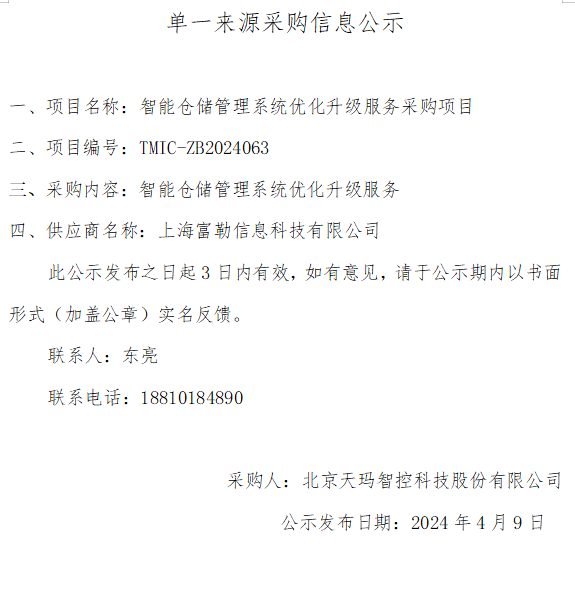 单一来源采购信息公示

一、项目名称：智能仓储管理系统优化升级服务采购项目

二、项目编号：TMIC-ZB2024063

三、采购内容：智能仓储管理系统优化升级服务

四、供应商名称：上海富勒信息科技有限公司

此公示发布之日起 3 日内有效，如有意见，请于公示期内以书面形式（加盖公章）实名反馈。

联系人：东亮

联系电话：18810184890

采购人：北京天玛智控科技股份有限公司

公示发布日期：2024 年 4 月 9 日